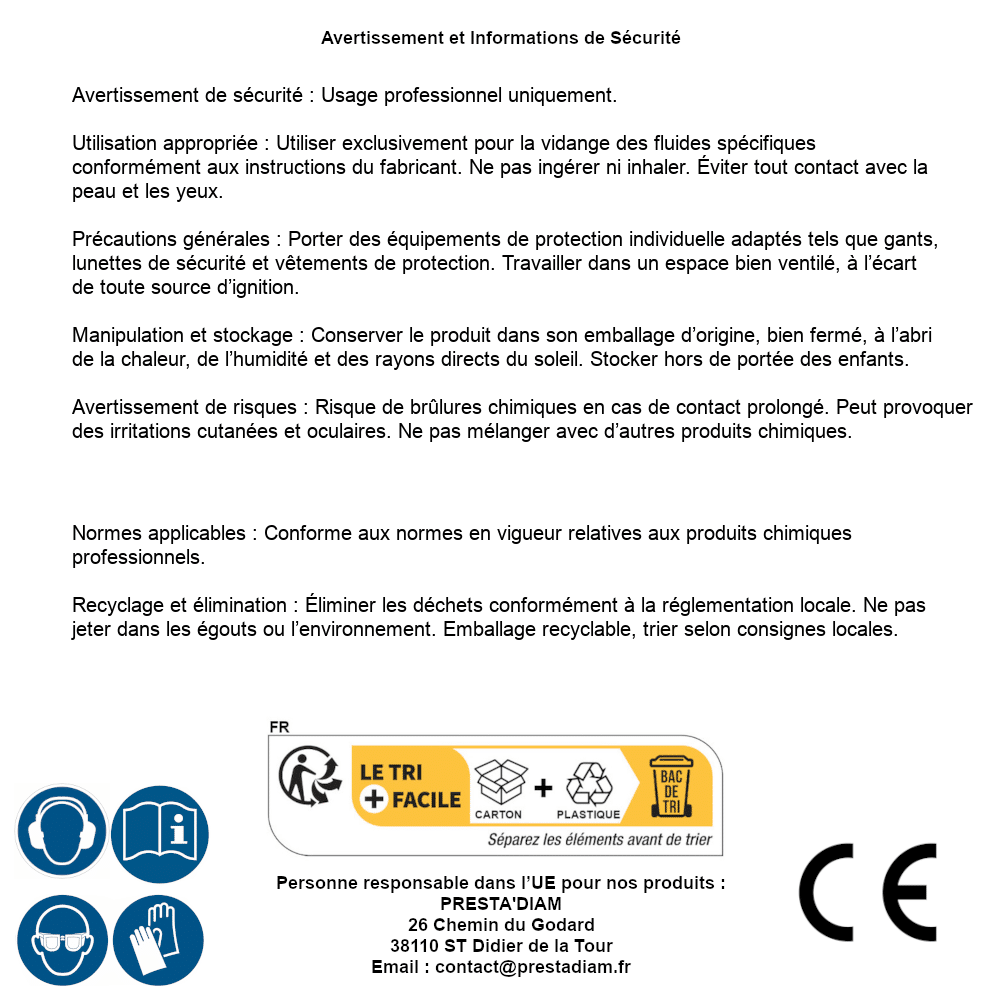 Avertissement et Informations de Sécurité

Avertissement de sécurité : Usage professionnel uniquement.

Utilisation appropriée : Utiliser exclusivement pour la vidange des fluides spécifiques conformément aux instructions du fabricant. Ne pas ingérer ni inhaler. Éviter tout contact avec la peau et les yeux.

Précautions générales : Porter des équipements de protection individuelle adaptés tels que gants, lunettes de sécurité et vêtements de protection. Travailler dans un espace bien ventilé, à l'écart de toute source d'ignition.

Manipulation et stockage : Conserver le produit dans son emballage d'origine, bien fermé, à l'abri de la chaleur, de l'humidité et des rayons directs du soleil. Stocker hors de portée des enfants.

Avertissement de risques : Risque de brûlures chimiques en cas de contact prolongé. Peut provoquer des irritations cutanées et oculaires. Ne pas mélanger avec d'autres produits chimiques.

Normes applicables : Conforme aux normes en vigueur relatives aux produits chimiques professionnels.

Recyclage et élimination : Éliminer les déchets conformément à la réglementation locale. Ne pas jeter dans les égouts ou l'environnement. Emballage recyclable, trier selon consignes locales.

FR
LE TRI + FACILE
CARTON + PLASTIQUE
BAC DE TRI
Séparez les éléments avant de trier

Personne responsable dans l'UE pour nos produits :
PRESTA'DIAM
26 Chemin du Godard
38110 ST Didier de la Tour
Email : contact@prestadiam.fr

CE